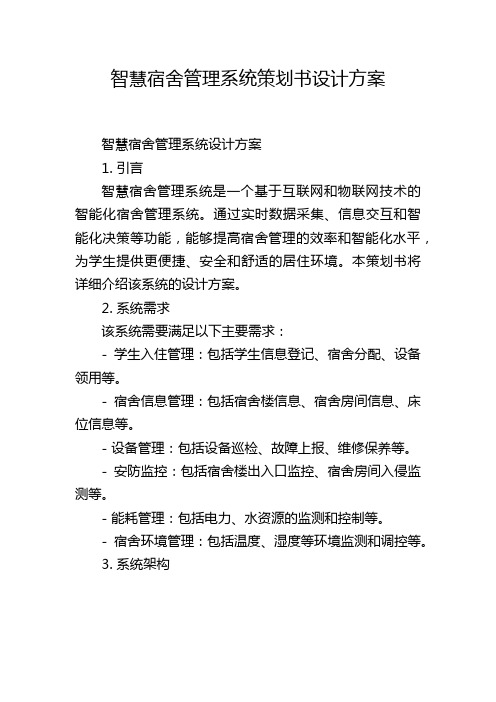 智慧宿舍管理系统策划书设计方案

智慧宿舍管理系统设计方案

1. 引言

智慧宿舍管理系统是一个基于互联网和物联网技术的智能化宿舍管理系统。通过实时数据采集、信息交互和智能化决策等功能，能够提高宿舍管理的效率和智能化水平，为学生提供更便捷、安全和舒适的居住环境。本策划书将详细介绍该系统的设计方案。

2. 系统需求

该系统需要满足以下主要需求：

- 学生入住管理：包括学生信息登记、宿舍分配、设备领用等。

- 宿舍信息管理：包括宿舍楼信息、宿舍房间信息、床位信息等。

- 设备管理：包括设备巡检、故障上报、维修保养等。

- 安防监控：包括宿舍楼出入口监控、宿舍房间入侵监测等。

- 能耗管理：包括电力、水资源的监测和控制等。

- 宿舍环境管理：包括温度、湿度等环境监测和调控等。

3. 系统架构